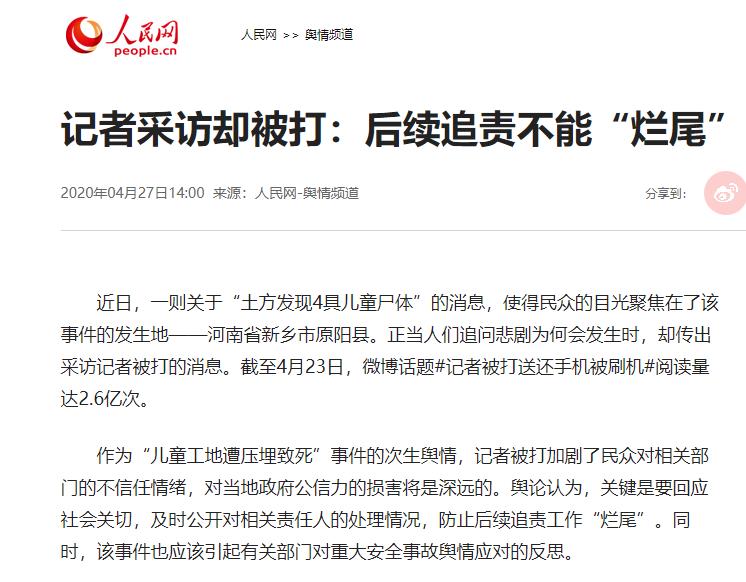 人民网
people.cn

人民网 >> 舆情频道

记者采访却被打：后续追责不能“烂尾”

2020年04月27日14:00 来源：人民网-舆情频道

分享到：

近日，一则关于“土方发现4具儿童尸体”的消息，使得民众的目光聚焦在了该事件的发生地——河南省新乡市原阳县。正当人们追问悲剧为何会发生时，却传出采访记者被打的消息。截至4月23日，微博话题#记者被打送还手机被刷机#阅读量达2.6亿次。

作为“儿童工地遭压埋致死”事件的次生舆情，记者被打加剧了民众对相关部门的不信任情绪，对当地政府公信力的损害将是深远的。舆论认为，关键是要回应社会关切，及时公开对相关责任人的处理情况，防止后续追责工作“烂尾”。同时，该事件也应该引起有关部门对重大安全事故舆情应对的反思。